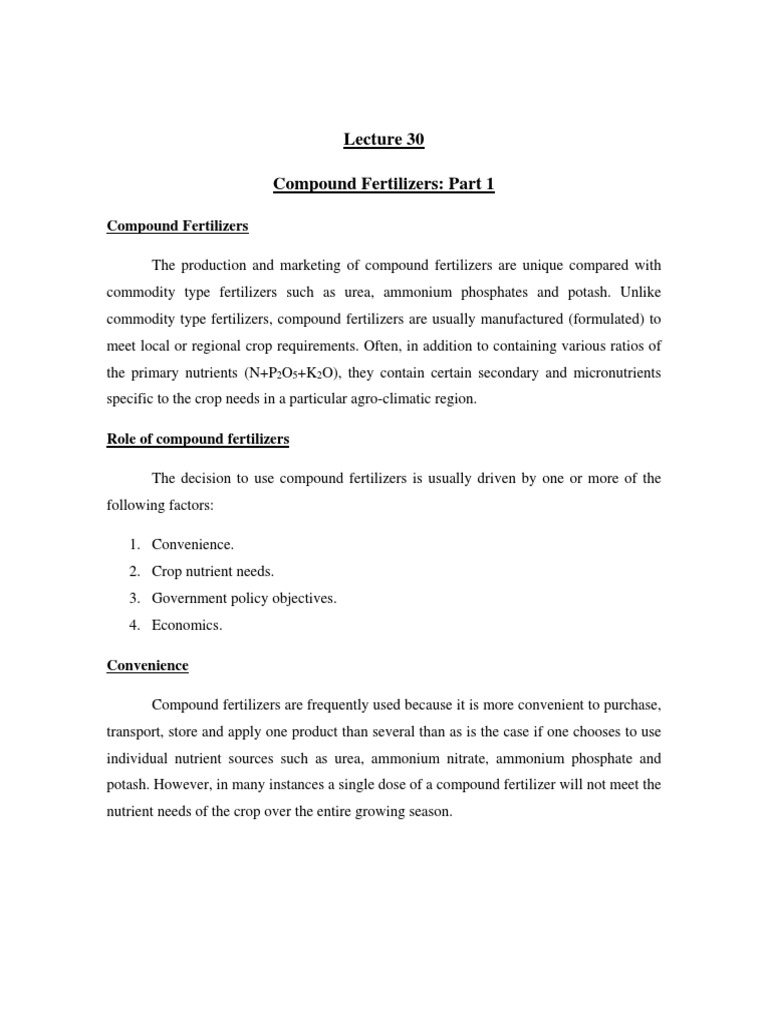 Lecture 30

Compound Fertilizers: Part 1

Compound Fertilizers

The production and marketing of compound fertilizers are unique compared with commodity type fertilizers such as urea, ammonium phosphates and potash. Unlike commodity type fertilizers, compound fertilizers are usually manufactured (formulated) to meet local or regional crop requirements. Often, in addition to containing various ratios of the primary nutrients ($N+P_2O_5+K_2O$), they contain certain secondary and micronutrients specific to the crop needs in a particular agro-climatic region.

Role of compound fertilizers

The decision to use compound fertilizers is usually driven by one or more of the following factors:

1. Convenience.
2. Crop nutrient needs.
3. Government policy objectives.
4. Economics.

Convenience

Compound fertilizers are frequently used because it is more convenient to purchase, transport, store and apply one product than several than as is the case if one chooses to use individual nutrient sources such as urea, ammonium nitrate, ammonium phosphate and potash. However, in many instances a single dose of a compound fertilizer will not meet the nutrient needs of the crop over the entire growing season.